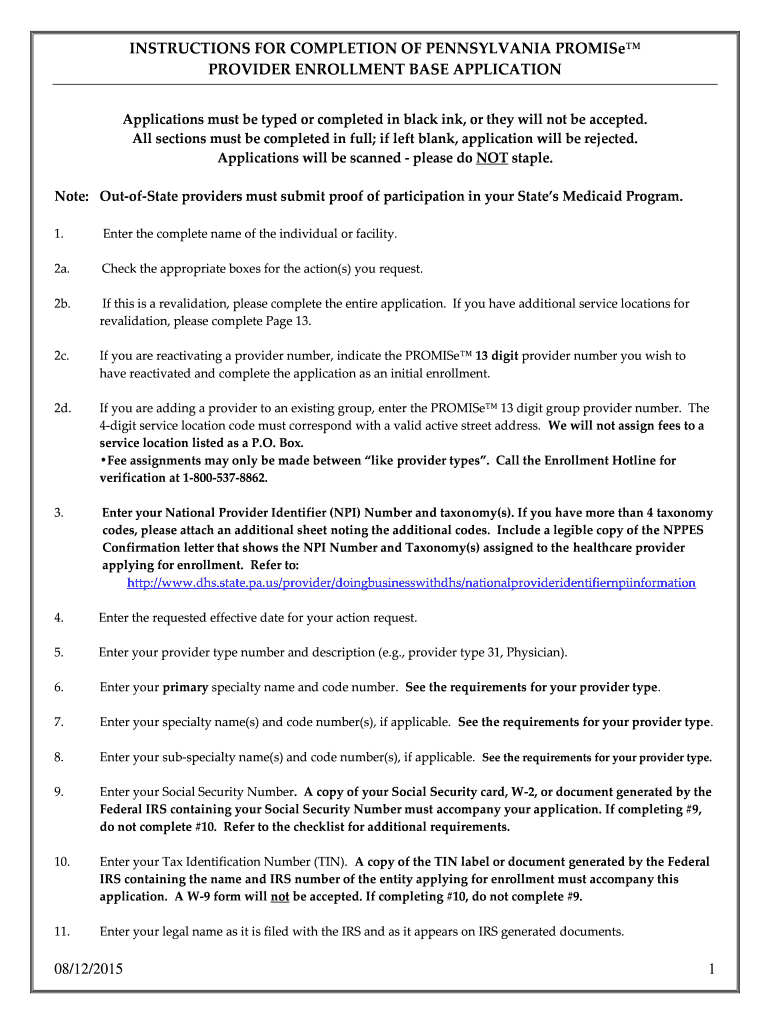 INSTRUCTIONS FOR COMPLETION OF PENNSYLVANIA PROMISe™
PROVIDER ENROLLMENT BASE APPLICATION

Applications must be typed or completed in black ink, or they will not be accepted.
All sections must be completed in full; if left blank, application will be rejected.
Applications will be scanned - please do NOT staple.

Note: Out-of-State providers must submit proof of participation in your State's Medicaid Program.

1. Enter the complete name of the individual or facility.

2a. Check the appropriate boxes for the action(s) you request.

2b. If this is a revalidation, please complete the entire application. If you have additional service locations for revalidation, please complete Page 13.

2c. If you are reactivating a provider number, indicate the PROMISe™ 13 digit provider number you wish to have reactivated and complete the application as an initial enrollment.

2d. If you are adding a provider to an existing group, enter the PROMISe™ 13 digit group provider number. The 4-digit service location code must correspond with a valid active street address. We will not assign fees to a service location listed as a P.O. Box.
•Fee assignments may only be made between "like provider types". Call the Enrollment Hotline for verification at 1-800-537-8862.

3. Enter your National Provider Identifier (NPI) Number and taxonomy(s). If you have more than 4 taxonomy codes, please attach an additional sheet noting the additional codes. Include a legible copy of the NPPES Confirmation letter that shows the NPI Number and Taxonomy(s) assigned to the healthcare provider applying for enrollment. Refer to:
http://www.dhs.state.pa.us/provider/doingbusinesswithdhs/nationalprovideridentifiernpiinformation

4. Enter the requested effective date for your action request.

5. Enter your provider type number and description (e.g., provider type 31, Physician).

6. Enter your primary specialty name and code number. See the requirements for your provider type.

7. Enter your specialty name(s) and code number(s), if applicable. See the requirements for your provider type.

8. Enter your sub-specialty name(s) and code number(s), if applicable. See the requirements for your provider type.

9. Enter your Social Security Number. A copy of your Social Security card, W-2, or document generated by the Federal IRS containing your Social Security Number must accompany your application. If completing #9, do not complete #10. Refer to the checklist for additional requirements.

10. Enter your Tax Identification Number (TIN). A copy of the TIN label or document generated by the Federal IRS containing the name and IRS number of the entity applying for enrollment must accompany this application. A W-9 form will not be accepted. If completing #10, do not complete #9.

11. Enter your legal name as it is filed with the IRS and as it appears on IRS generated documents.

08/12/2015 1